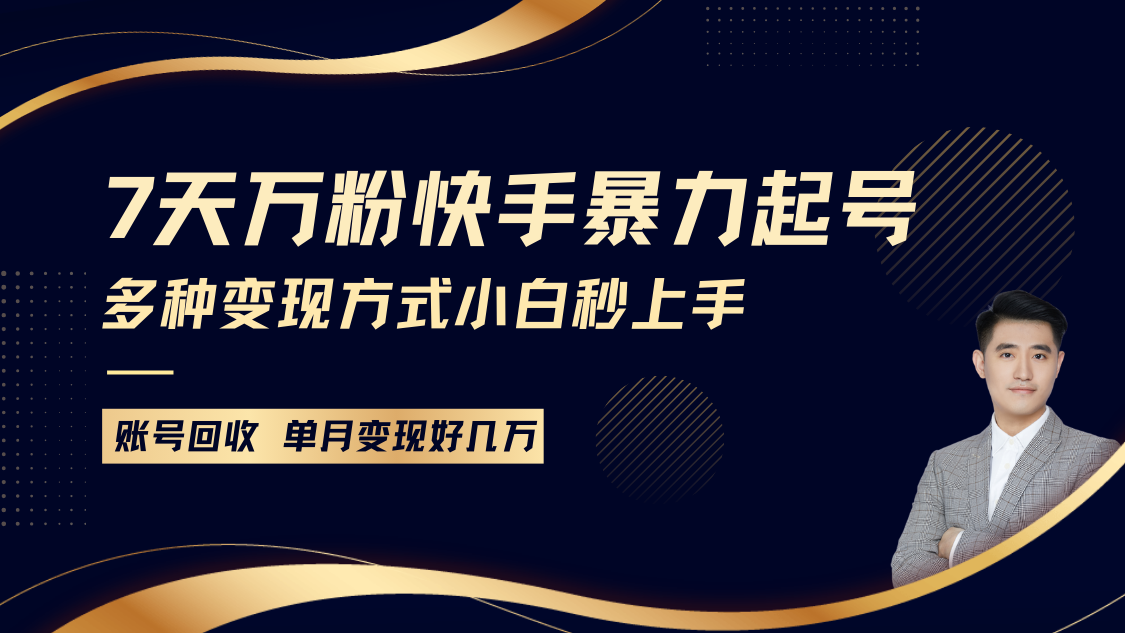 7天万粉快手暴力起号
多种变现方式小白秒上手

账号回收 单月变现好几万